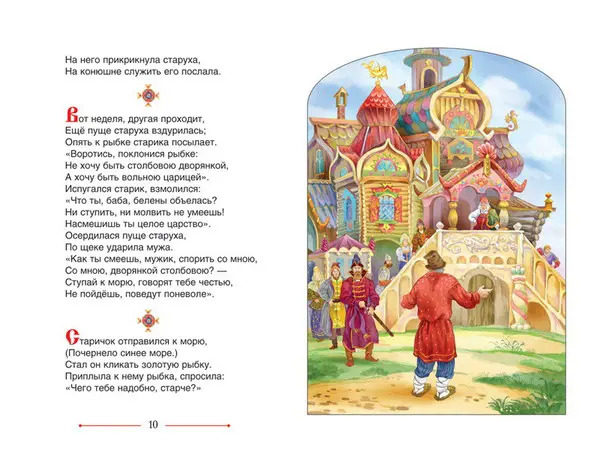 На него прикрикнула старуха,
На конюшне служить его послала.

Вот неделя, другая проходит,
Ещё пуще старуха вздурилась;
Опять к рыбке старика посылает.
«Воротись, поклонися рыбке:
Не хочу быть столбовою дворянкой,
А хочу быть вольною царицей».
Испугался старик, взмолился:
«Что ты, баба, белены объелась?
Ни ступить, ни молвить не умеешь!
Насмешишь ты целое царство».
Осердилася пуще старуха,
По щеке ударила мужа.
«Как ты смеешь, мужик, спорить со мною,
Со мною, дворянкой столбовою? —
Ступай к морю, говорят тебе честью,
Не пойдёшь, поведут поневоле».

Старичок отправился к морю,
(Почернело синее море.)
Стал он кликать золотую рыбку.
Приплыла к нему рыбка, спросила:
«Чего тебе надобно, старче?»

10